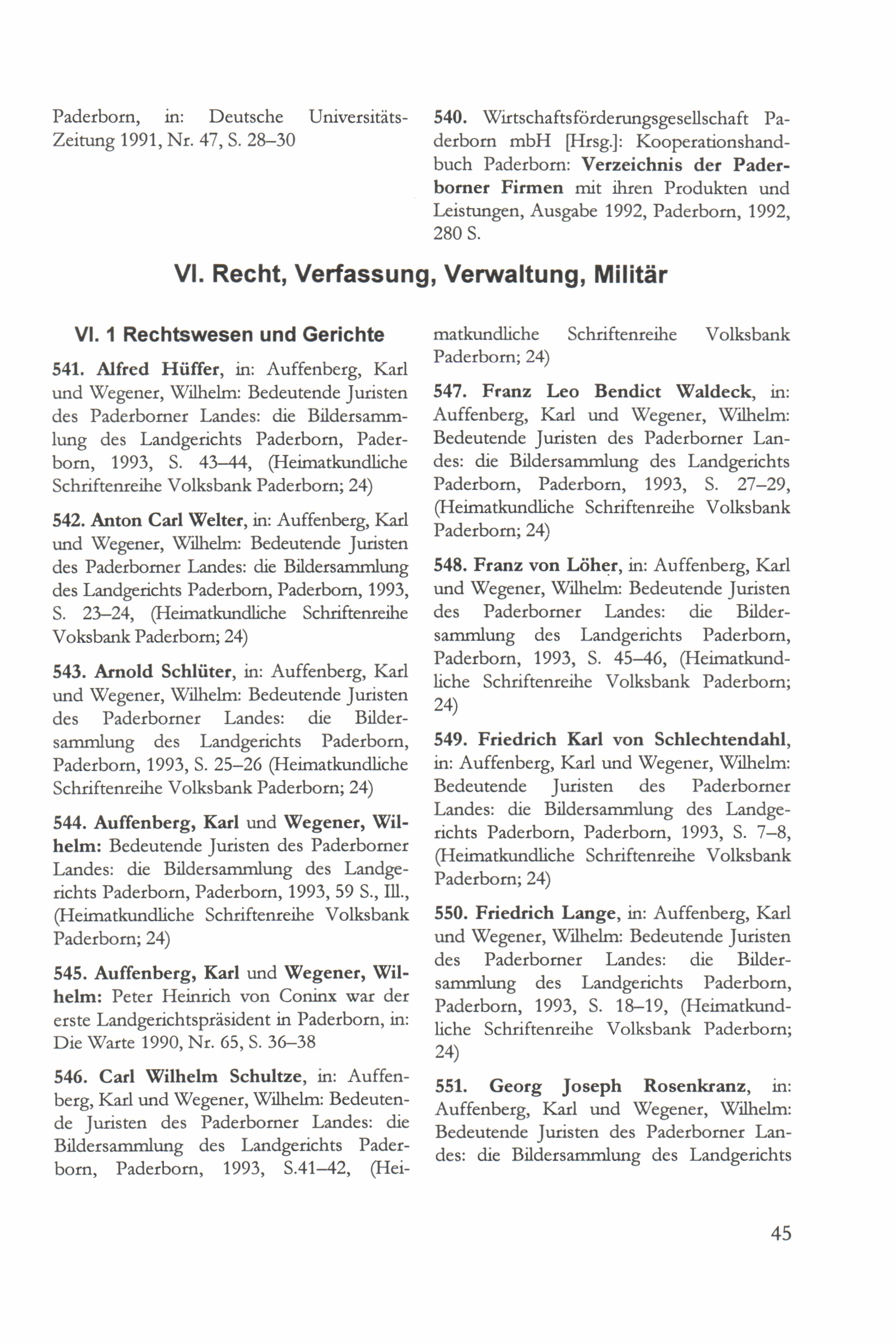 Paderborn, in: Deutsche Universitäts-Zeitung 1991, Nr. 47, S. 28–30

540. Wirtschaftsförderungsgesellschaft Paderborn mbH [Hrsg.]: Kooperationshandbuch Paderborn: Verzeichnis der Paderborner Firmen mit ihren Produkten und Leistungen, Ausgabe 1992, Paderborn, 1992, 280 S.

VI. Recht, Verfassung, Verwaltung, Militär

VI. 1 Rechtswesen und Gerichte

541. Alfred Hüffer, in: Auffenberg, Karl und Wegener, Wilhelm: Bedeutende Juristen des Paderborner Landes: die Bildersammlung des Landgerichts Paderborn, Paderborn, 1993, S. 43–44, (Heimatkundliche Schriftenreihe Volksbank Paderborn; 24)

542. Anton Carl Welter, in: Auffenberg, Karl und Wegener, Wilhelm: Bedeutende Juristen des Paderborner Landes: die Bildersammlung des Landgerichts Paderborn, Paderborn, 1993, S. 23–24, (Heimatkundliche Schriftenreihe Voksbank Paderborn; 24)

543. Arnold Schlüter, in: Auffenberg, Karl und Wegener, Wilhelm: Bedeutende Juristen des Paderborner Landes: die Bildersammlung des Landgerichts Paderborn, Paderborn, 1993, S. 25–26 (Heimatkundliche Schriftenreihe Volksbank Paderborn; 24)

544. Auffenberg, Karl und Wegener, Wilhelm: Bedeutende Juristen des Paderborner Landes: die Bildersammlung des Landgerichts Paderborn, Paderborn, 1993, 59 S., Ill., (Heimatkundliche Schriftenreihe Volksbank Paderborn; 24)

545. Auffenberg, Karl und Wegener, Wilhelm: Peter Heinrich von Coninx war der erste Landgerichtspräsident in Paderborn, in: Die Warte 1990, Nr. 65, S. 36–38

546. Carl Wilhelm Schultze, in: Auffenberg, Karl und Wegener, Wilhelm: Bedeutende Juristen des Paderborner Landes: die Bildersammlung des Landgerichts Paderborn, Paderborn, 1993, S.41–42, (Heimatkundliche Schriftenreihe Volksbank Paderborn; 24)

547. Franz Leo Bendict Waldeck, in: Auffenberg, Karl und Wegener, Wilhelm: Bedeutende Juristen des Paderborner Landes: die Bildersammlung des Landgerichts Paderborn, Paderborn, 1993, S. 27–29, (Heimatkundliche Schriftenreihe Volksbank Paderborn; 24)

548. Franz von Löher, in: Auffenberg, Karl und Wegener, Wilhelm: Bedeutende Juristen des Paderborner Landes: die Bildersammlung des Landgerichts Paderborn, Paderborn, 1993, S. 45–46, (Heimatkundliche Schriftenreihe Volksbank Paderborn; 24)

549. Friedrich Karl von Schlechtendahl, in: Auffenberg, Karl und Wegener, Wilhelm: Bedeutende Juristen des Paderborner Landes: die Bildersammlung des Landgerichts Paderborn, Paderborn, 1993, S. 7–8, (Heimatkundliche Schriftenreihe Volksbank Paderborn; 24)

550. Friedrich Lange, in: Auffenberg, Karl und Wegener, Wilhelm: Bedeutende Juristen des Paderborner Landes: die Bildersammlung des Landgerichts Paderborn, Paderborn, 1993, S. 18–19, (Heimatkundliche Schriftenreihe Volksbank Paderborn; 24)

551. Georg Joseph Rosenkranz, in: Auffenberg, Karl und Wegener, Wilhelm: Bedeutende Juristen des Paderborner Landes: die Bildersammlung des Landgerichts

45